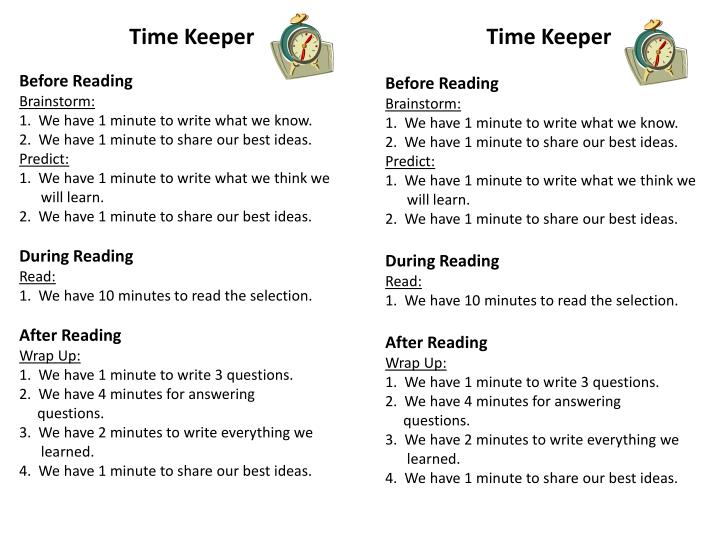 Time Keeper

Before Reading
Brainstorm:
1. We have 1 minute to write what we know.
2. We have 1 minute to share our best ideas.
Predict:
1. We have 1 minute to write what we think we will learn.
2. We have 1 minute to share our best ideas.

During Reading
Read:
1. We have 10 minutes to read the selection.

After Reading
Wrap Up:
1. We have 1 minute to write 3 questions.
2. We have 4 minutes for answering questions.
3. We have 2 minutes to write everything we learned.
4. We have 1 minute to share our best ideas.

Time Keeper

Before Reading
Brainstorm:
1. We have 1 minute to write what we know.
2. We have 1 minute to share our best ideas.
Predict:
1. We have 1 minute to write what we think we will learn.
2. We have 1 minute to share our best ideas.

During Reading
Read:
1. We have 10 minutes to read the selection.

After Reading
Wrap Up:
1. We have 1 minute to write 3 questions.
2. We have 4 minutes for answering questions.
3. We have 2 minutes to write everything we learned.
4. We have 1 minute to share our best ideas.